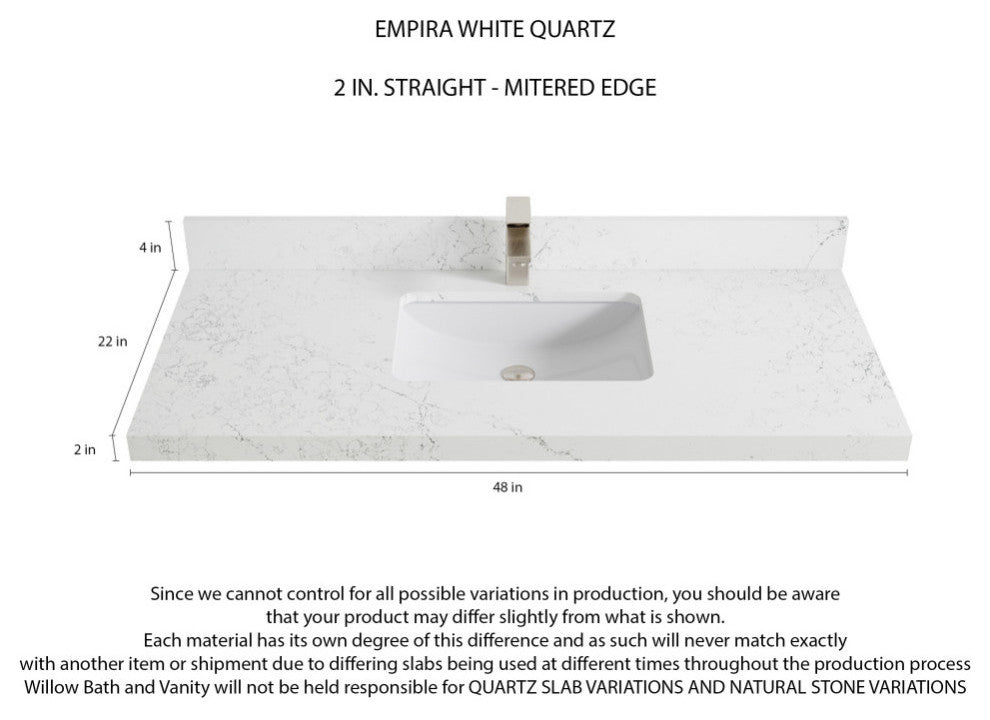 EMPIRA WHITE QUARTZ

2 IN. STRAIGHT - MITERED EDGE

4 in

22 in

2 in

48 in

Since we cannot control for all possible variations in production, you should be aware that your product may differ slightly from what is shown.
Each material has its own degree of this difference and as such will never match exactly with another item or shipment due to differing slabs being used at different times throughout the production process
Willow Bath and Vanity will not be held responsible for QUARTZ SLAB VARIATIONS AND NATURAL STONE VARIATIONS